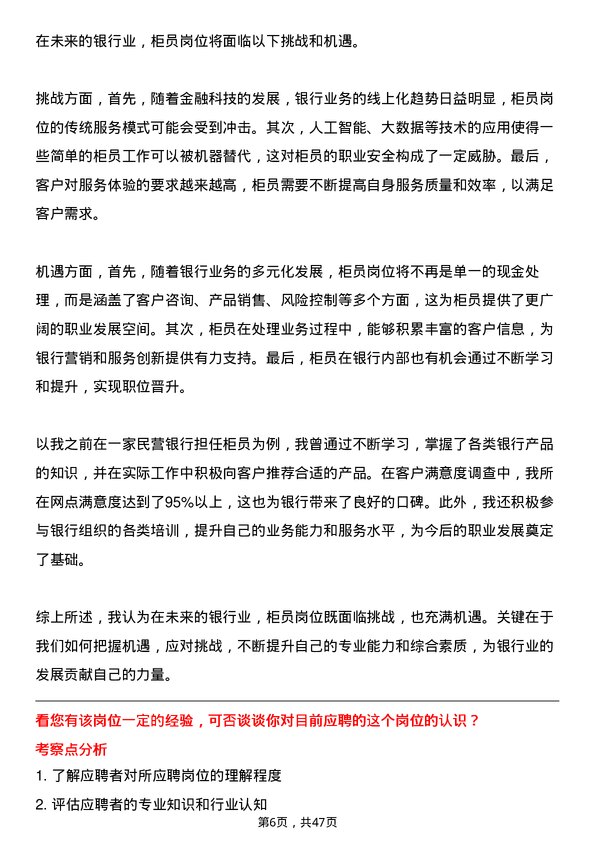 在未来的银行业，柜员岗位将面临以下挑战和机遇。

挑战方面，首先，随着金融科技的发展，银行业务的线上化趋势日益明显，柜员岗位的传统服务模式可能会受到冲击。其次，人工智能、大数据等技术的应用使得一些简单的柜员工作可以被机器替代，这对柜员的职业安全构成了一定威胁。最后，客户对服务体验的要求越来越高，柜员需要不断提高自身服务质量和效率，以满足客户需求。

机遇方面，首先，随着银行业务的多元化发展，柜员岗位将不再是单一的现金处理，而是涵盖了客户咨询、产品销售、风险控制等多个方面，这为柜员提供了更广阔的职业发展空间。其次，柜员在处理业务过程中，能够积累丰富的客户信息，为银行营销和服务创新提供有力支持。最后，柜员在银行内部也有机会通过不断学习和提升，实现职位晋升。

以我之前在一家民营银行担任柜员为例，我曾通过不断学习，掌握了各类银行产品的知识，并在实际工作中积极向客户推荐合适的产品。在客户满意度调查中，我所在网点满意度达到了95%以上，这也为银行带来了良好的口碑。此外，我还积极参与银行组织的各类培训，提升自己的业务能力和服务水平，为今后的职业发展奠定了基础。

综上所述，我认为在未来的银行业，柜员岗位既面临挑战，也充满机遇。关键在于我们如何把握机遇，应对挑战，不断提升自己的专业能力和综合素质，为银行业的发展贡献自己的力量。

看您有该岗位一定的经验，可否谈谈你对目前应聘的这个岗位的认识？
考察点分析
1. 了解应聘者对所应聘岗位的理解程度
2. 评估应聘者的专业知识和行业认知
第6页，共47页